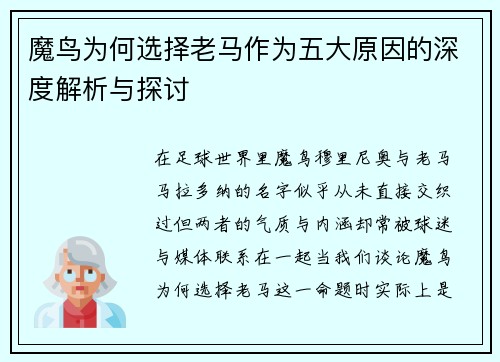 魔鸟为何选择老马作为五大原因的深度解析与探讨

在足球世界里魔鸟穆里尼奥与老马马拉多纳的名字似乎从未直接交织过但两者的气质与内涵却常被球迷与媒体联系在一起当我们谈论魔鸟为何选择老马这一命题时实际上是